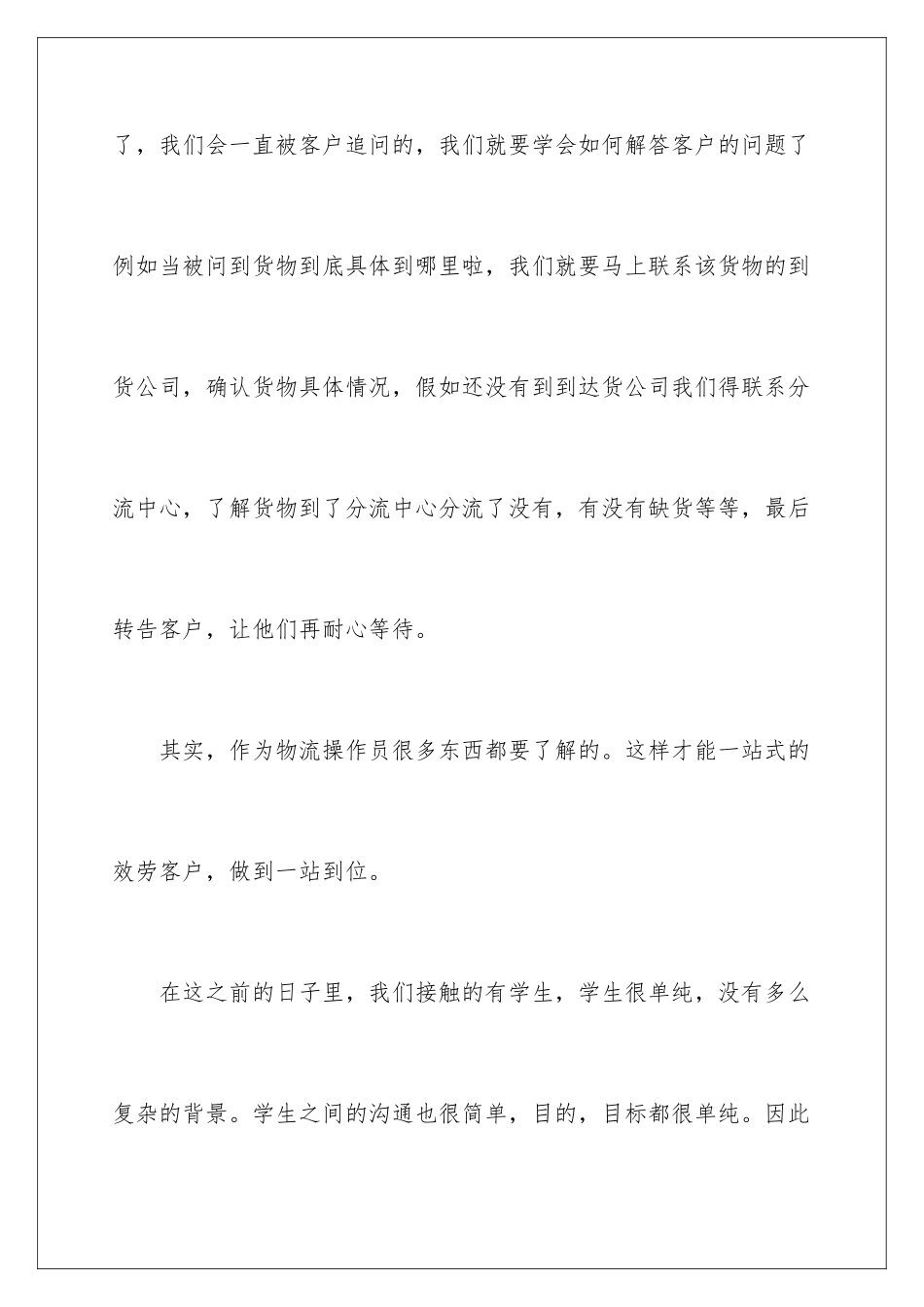 了，我们会一直被客户追问的，我们就要学会如何解答客户的问题了例如当被问到货物到底具体到哪里啦，我们就要马上联系该货物的到货公司，确认货物具体情况，假如还没有到到达货公司我们得联系分流中心，了解货物到了分流中心分流了没有，有没有缺货等等，最后转告客户，让他们再耐心等待。

其实，作为物流操作员很多东西都要了解的。这样才能一站式的效劳客户，做到一站到位。

在这之前的日子里，我们接触的有学生，学生很单纯，没有多么复杂的背景。学生之间的沟通也很简单，目的，目标都很单纯。因此